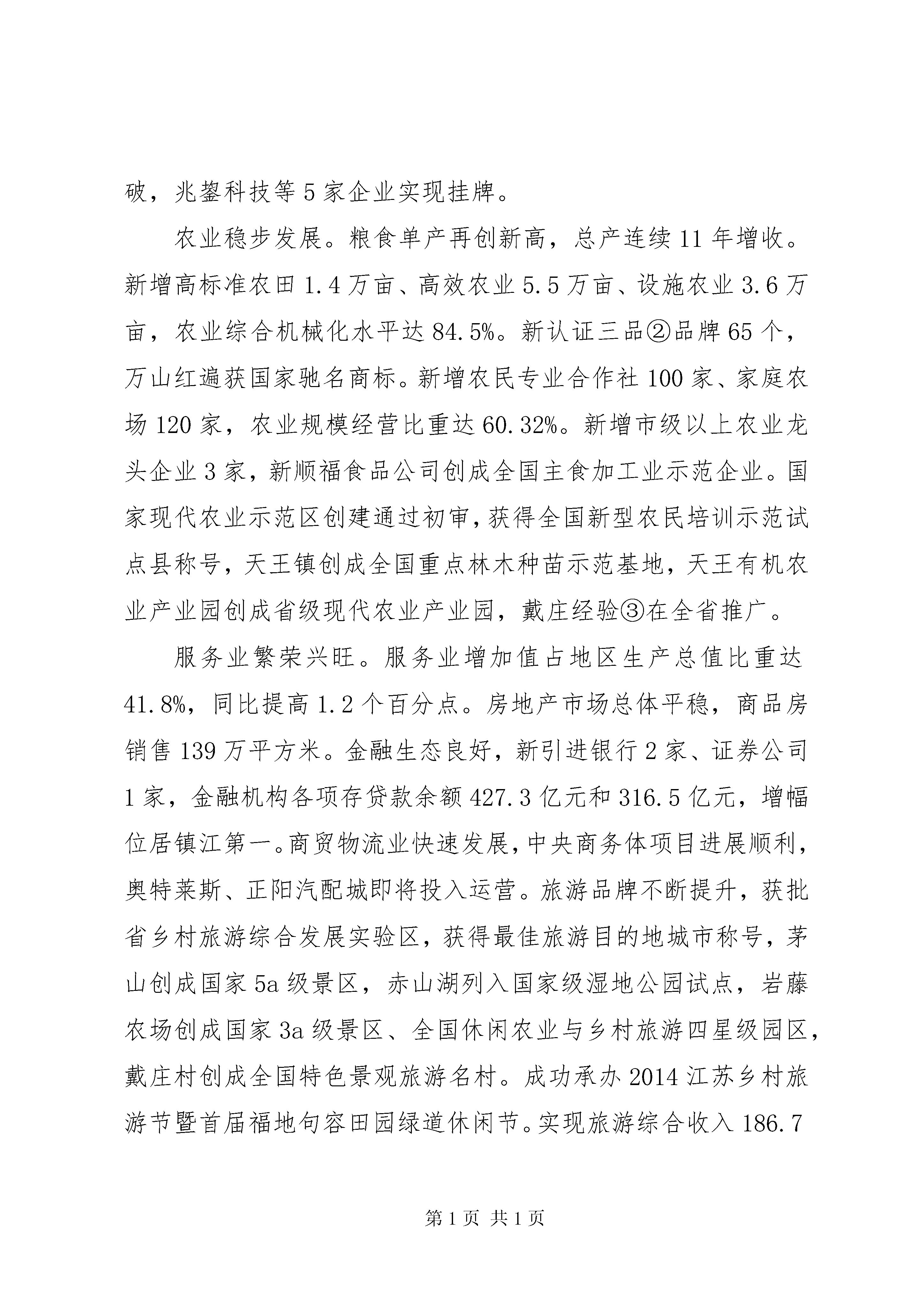 破，兆鋆科技等5家企业实现挂牌。

农业稳步发展。粮食单产再创新高，总产连续11年增收。新增高标准农田1.4万亩、高效农业5.5万亩、设施农业3.6万亩，农业综合机械化水平达84.5%。新认证三品②品牌65个，万山红遍获国家驰名商标。新增农民专业合作社100家、家庭农场120家，农业规模经营比重达60.32%。新增市级以上农业龙头企业3家，新顺福食品公司创成全国主食加工业示范企业。国家现代农业示范区创建通过初审，获得全国新型农民培训示范试点县称号，天王镇创成全国重点林木种苗示范基地，天王有机农业产业园创成省级现代农业产业园，戴庄经验③在全省推广。

服务业繁荣兴旺。服务业增加值占地区生产总值比重达41.8%，同比提高1.2个百分点。房地产市场总体平稳，商品房销售139万平方米。金融生态良好，新引进银行2家、证券公司1家，金融机构各项存贷款余额427.3亿元和316.5亿元，增幅位居镇江第一。商贸物流业快速发展，中央商务体项目进展顺利，奥特莱斯、正阳汽配城即将投入运营。旅游品牌不断提升，获批省乡村旅游综合发展实验区，获得最佳旅游目的地城市称号，茅山创成国家5a级景区，赤山湖列入国家级湿地公园试点，岩藤农场创成国家3a级景区、全国休闲农业与乡村旅游四星级园区，戴庄村创成全国特色景观旅游名村。成功承办2014江苏乡村旅游节暨首届福地句容田园绿道休闲节。实现旅游综合收入186.7

第1页 共1页